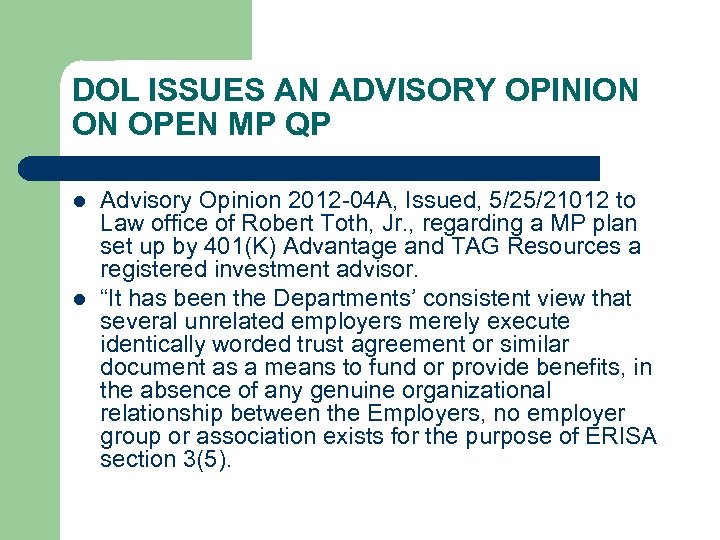 DOL ISSUES AN ADVISORY OPINION ON OPEN MP QP

- Advisory Opinion 2012-04A, Issued, 5/25/21012 to Law office of Robert Toth, Jr., regarding a MP plan set up by 401(K) Advantage and TAG Resources a registered investment advisor.
- “It has been the Departments’ consistent view that several unrelated employers merely execute identically worded trust agreement or similar document as a means to fund or provide benefits, in the absence of any genuine organizational relationship between the Employers, no employer group or association exists for the purpose of ERISA section 3(5).